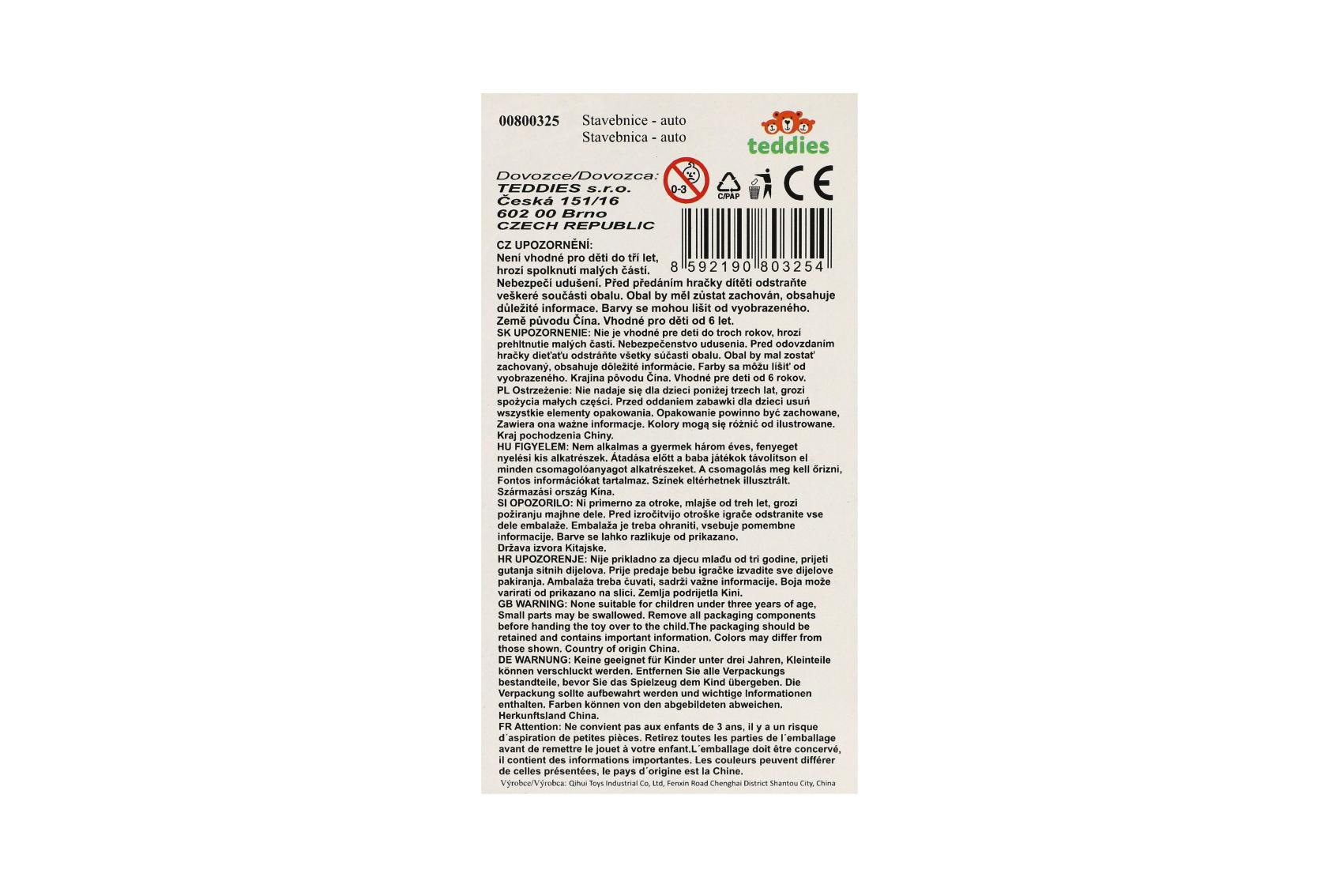 00800325 Stavebnice - auto
Stavebnica - auto

teddies

Dovozce/Dovozca:
TEDDIES s.r.o.
Česká 151/16
602 00 Brno
CZECH REPUBLIC

0-3

C/PAP

CE

8 592190 803254

CZ UPOZORNĚNÍ:
Není vhodné pro děti do tří let, hrozí spolknutí malých částí. Nebezpečí udušení. Před předáním hračky dítěti odstraňte veškeré součásti obalu. Obal by měl zůstat zachován, obsahuje důležité informace. Barvy se mohou lišit od vyobrazeného. Země původu Čína. Vhodné pro děti od 6 let.
SK UPOZORNENIE: Nie je vhodné pre deti do troch rokov, hrozí prehltnutie malých častí. Nebezpečenstvo udusenia. Pred odovzdaním hračky dieťaťu odstráňte všetky súčasti obalu. Obal by mal zostať zachovaný, obsahuje dôležité informácie. Farby sa môžu líšiť od vyobrazeného. Krajina pôvodu Čína. Vhodné pre deti od 6 rokov.
PL Ostrzeżenie: Nie nadaje się dla dzieci poniżej trzech lat, grozi spożycia małych części. Przed oddaniem zabawki dla dzieci usuń wszystkie elementy opakowania. Opakowanie powinno być zachowane, Zawiera ona ważne informacje. Kolory mogą się różnić od ilustrowane. Kraj pochodzenia Chiny.
HU FIGYELEM: Nem alkalmas a gyermek három éves, fenyeget nyelési kis alkatrészek. Átadása előtt a baba játékok távolítson el minden csomagolóanyagot alkatrészeket. A csomagolás meg kell őrizni, Fontos információkat tartalmaz. Színek eltérhetnek illusztrált. Származási ország Kína.
SI OPOZORILO: Ni primerno za otroke, mlajše od treh let, grozi požiranju majhne dele. Pred izročitvijo otroške igrače odstranite vse dele embalaže. Embalaža je treba ohraniti, vsebuje pomembne informacije. Barve se lahko razlikuje od prikazano. Država izvora Kitajske.
HR UPOZORENJE: Nije prikladno za djecu mlađu od tri godine, prijeti gutanja sitnih dijelova. Prije predaje bebu igračke izvadite sve dijelove pakiranja. Ambalaža treba čuvati, sadrži važne informacije. Boja može varirati od prikazano na slici. Zemlja podrijetla Kini.
GB WARNING: None suitable for children under three years of age, Small parts may be swallowed. Remove all packaging components before handing the toy over to the child.The packaging should be retained and contains important information. Colors may differ from those shown. Country of origin China.
DE WARNUNG: Keine geeignet für Kinder unter drei Jahren, Kleinteile können verschluckt werden. Entfernen Sie alle Verpackungs bestandteile, bevor Sie das Spielzeug dem Kind übergeben. Die Verpackung sollte aufbewahrt werden und wichtige Informationen enthalten. Farben können von den abgebildeten abweichen. Herkunftsland China.
FR Attention: Ne convient pas aux enfants de 3 ans, il y a un risque d´aspiration de petites pièces. Retirez toutes les parties de l´emballage avant de remettre le jouet à votre enfant.L´emballage doit être concervé, il contient des informations importantes. Les couleurs peuvent différer de celles présentées, le pays d´origine est la Chine.
Výrobce/Výrobca: Qihui Toys Industrial Co, Ltd, Fenxin Road Chenghai District Shantou City, China